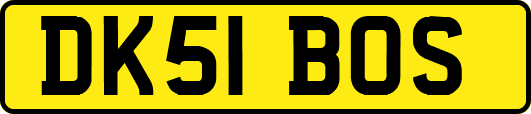 DK51 BOS